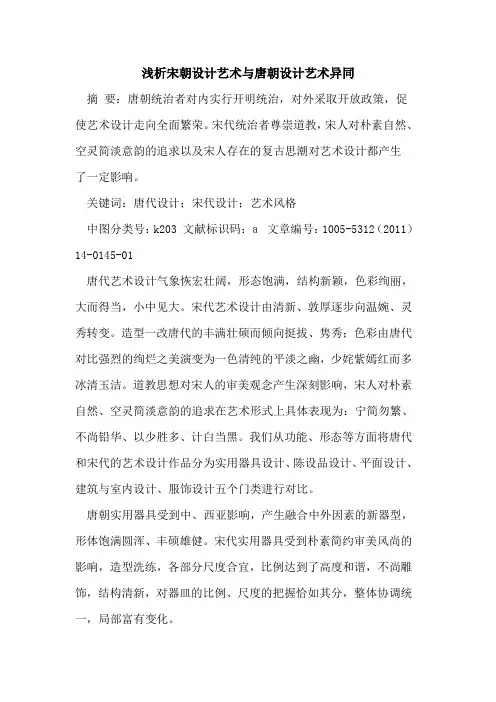 浅析宋朝设计艺术与唐朝设计艺术异同

摘 要：唐朝统治者对内实行开明统治，对外采取开放政策，促使艺术设计走向全面繁荣。宋代统治者尊崇道教，宋人对朴素自然、空灵简淡意韵的追求以及宋人存在的复古思潮对艺术设计都产生了一定影响。

关键词：唐代设计；宋代设计；艺术风格

中图分类号：k203 文献标识码：a 文章编号：1005-5312（2011）14-0145-01

唐代艺术设计气象恢宏壮阔，形态饱满，结构新颖，色彩绚丽，大而得当，小中见大。宋代艺术设计由清新、敦厚逐步向温婉、灵秀转变。造型一改唐代的丰满壮硕而倾向挺拔、隽秀；色彩由唐代对比强烈的绚烂之美演变为一色清纯的平淡之幽，少姹紫嫣红而多冰清玉洁。道教思想对宋人的审美观念产生深刻影响，宋人对朴素自然、空灵简淡意韵的追求在艺术形式上具体表现为：宁简勿繁、不尚铅华、以少胜多、计白当黑。我们从功能、形态等方面将唐代和宋代的艺术设计作品分为实用器具设计、陈设品设计、平面设计、建筑与室内设计、服饰设计五个门类进行对比。

唐朝实用器具受到中、西亚影响，产生融合中外因素的新器型，形体饱满圆浑、丰硕雄健。宋代实用器具受到朴素简约审美风尚的影响，造型洗练，各部分尺度合宜，比例达到了高度和谐，不尚雕饰，结构清新，对器皿的比例、尺度的把握恰如其分，整体协调统一，局部富有变化。